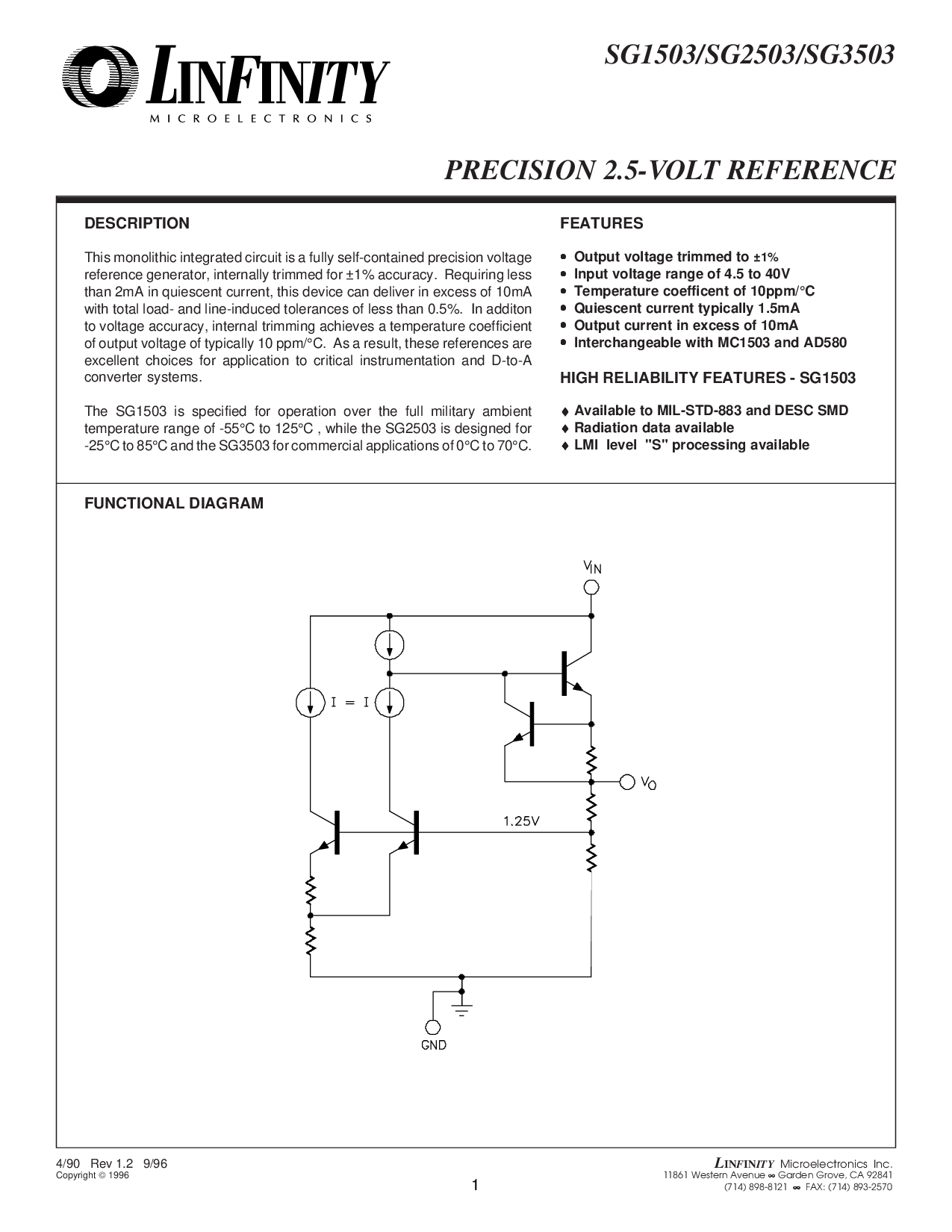 LINFINITY
MICROELECTRONICS

SG1503/SG2503/SG3503

PRECISION 2.5-VOLT REFERENCE

DESCRIPTION

This monolithic integrated circuit is a fully self-contained precision voltage reference generator, internally trimmed for ±1% accuracy. Requiring less than 2mA in quiescent current, this device can deliver in excess of 10mA with total load- and line-induced tolerances of less than 0.5%. In additon to voltage accuracy, internal trimming achieves a temperature coefficient of output voltage of typically 10 ppm/°C. As a result, these references are excellent choices for application to critical instrumentation and D-to-A converter systems.

The SG1503 is specified for operation over the full military ambient temperature range of -55°C to 125°C , while the SG2503 is designed for -25°C to 85°C and the SG3503 for commercial applications of 0°C to 70°C.

FEATURES

• Output voltage trimmed to ±1%
• Input voltage range of 4.5 to 40V
• Temperature coefficent of 10ppm/°C
• Quiescent current typically 1.5mA
• Output current in excess of 10mA
• Interchangeable with MC1503 and AD580

HIGH RELIABILITY FEATURES - SG1503

♦ Available to MIL-STD-883 and DESC SMD
♦ Radiation data available
♦ LMI level "S" processing available

FUNCTIONAL DIAGRAM

$V_{IN}$
I = I
$V_O$
1.25V
GND

4/90 Rev 1.2 9/96
Copyright © 1996

1

LINFINITY Microelectronics Inc.
11861 Western Avenue ∞ Garden Grove, CA 92841
(714) 898-8121 ∞ FAX: (714) 893-2570